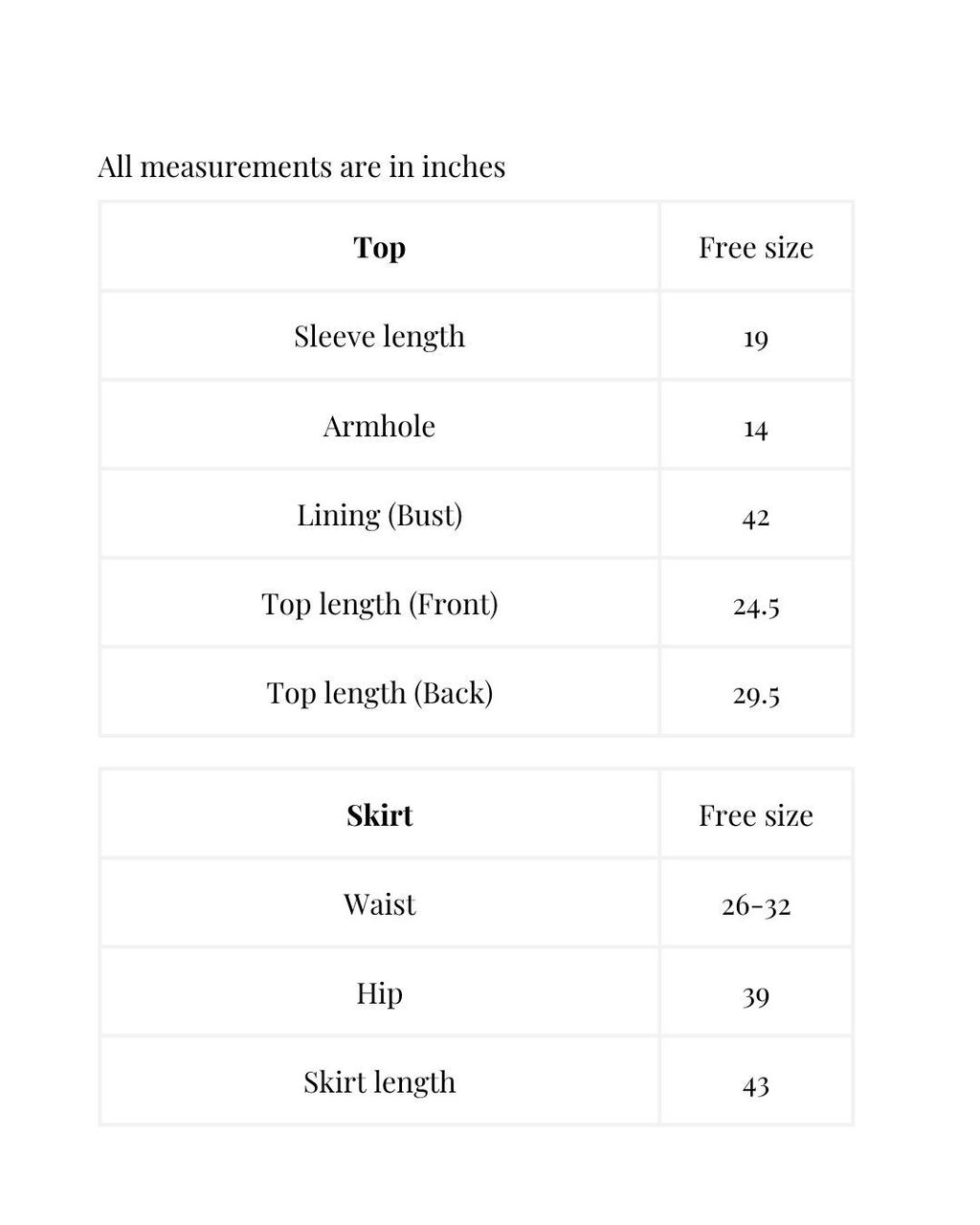 All measurements are in inches

| **Top** | Free size |
|---|---|
| Sleeve length | 19 |
| Armhole | 14 |
| Lining (Bust) | 42 |
| Top length (Front) | 24.5 |
| Top length (Back) | 29.5 |

| **Skirt** | Free size |
|---|---|
| Waist | 26-32 |
| Hip | 39 |
| Skirt length | 43 |